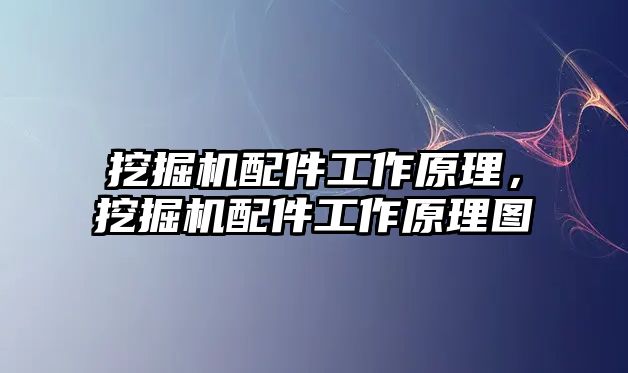 挖掘机配件工作原理，挖掘机配件工作原理图